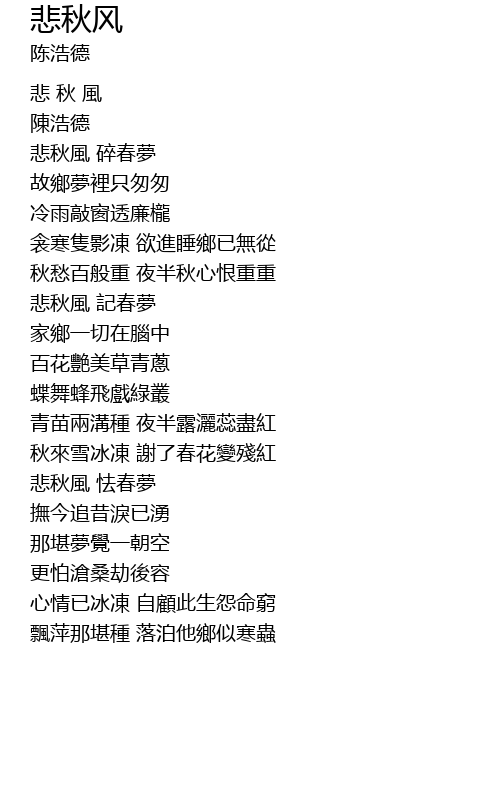 悲秋风
陈浩德

悲 秋 風
陳浩德
悲秋風 碎春夢
故鄉夢裡只匆匆
冷雨敲窗透廉櫳
衾寒隻影凍 欲進睡鄉已無從
秋愁百般重 夜半秋心恨重重
悲秋風 記春夢
家鄉一切在腦中
百花艷美草青蔥
蝶舞蜂飛戲綠叢
青苗兩溝種 夜半露灑蕊盡紅
秋來雪冰凍 謝了春花變殘紅
悲秋風 怯春夢
撫今追昔淚已湧
那堪夢覺一朝空
更怕滄桑劫後容
心情已冰凍 自顧此生怨命窮
飄萍那堪種 落泊他鄉似寒蟲